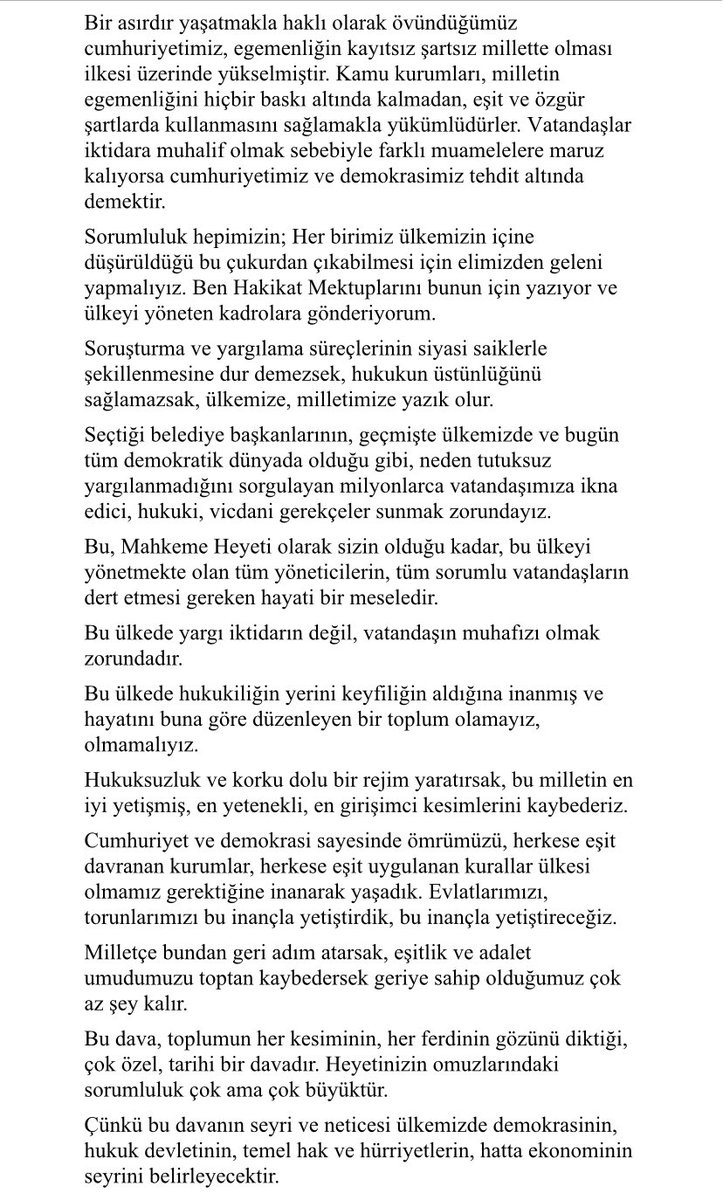 Bir asırdır yaşatmakla haklı olarak övündüğümüz cumhuriyetimiz, egemenliğin kayıtsız şartsız millette olması ilkesi üzerinde yükselmiştir. Kamu kurumları, milletin egemenliğini hiçbir baskı altında kalmadan, eşit ve özgür şartlarda kullanmasını sağlamakla yükümlüdürler. Vatandaşlar iktidara muhalif olmak sebebiyle farklı muamelelere maruz kalıyorsa cumhuriyetimiz ve demokrasimiz tehdit altında demektir.

Sorumluluk hepimizin; Her birimiz ülkemizin içine düşürüldüğü bu çukurdan çıkabilmesi için elimizden geleni yapmalıyız. Ben Hakikat Mektuplarını bunun için yazıyor ve ülkeyi yöneten kadrolara gönderiyorum.

Soruşturma ve yargılama süreçlerinin siyasi saiklerle şekillenmesine dur demezsek, hukukun üstünlüğünü sağlamazsak, ülkemize, milletimize yazık olur.

Seçtiği belediye başkanlarının, geçmişte ülkemizde ve bugün tüm demokratik dünyada olduğu gibi, neden tutuksuz yargılanmadığını sorgulayan milyonlarca vatandaşımıza ikna edici, hukuki, vicdani gerekçeler sunmak zorundayız.

Bu, Mahkeme Heyeti olarak sizin olduğu kadar, bu ülkeyi yönetmekte olan tüm yöneticilerin, tüm sorumlu vatandaşların dert etmesi gereken hayati bir meseledir.

Bu ülkede yargı iktidarın değil, vatandaşın muhafızı olmak zorundadır.

Bu ülkede hukukiliğin yerini keyfiliğin aldığına inanmış ve hayatını buna göre düzenleyen bir toplum olamayız, olmamalıyız.

Hukuksuzluk ve korku dolu bir rejim yaratırsak, bu milletin en iyi yetişmiş, en yetenekli, en girişimci kesimlerini kaybederiz.

Cumhuriyet ve demokrasi sayesinde ömrümüzü, herkese eşit davranan kurumlar, herkese eşit uygulanan kurallar ülkesi olmamız gerektiğine inanarak yaşadık. Evlatlarımızı, torunlarımızı bu inançla yetiştirdik, bu inançla yetiştireceğiz.

Milletçe bundan geri adım atarsak, eşitlik ve adalet umudumuzu toptan kaybedersek geriye sahip olduğumuz çok az şey kalır.

Bu dava, toplumun her kesiminin, her ferdinin gözünü diktiği, çok özel, tarihi bir davadır. Heyetinizin omuzlarındaki sorumluluk çok ama çok büyüktür.

Çünkü bu davanın seyri ve neticesi ülkemizde demokrasinin, hukuk devletinin, temel hak ve hürriyetlerin, hatta ekonominin seyrini belirleyecektir.